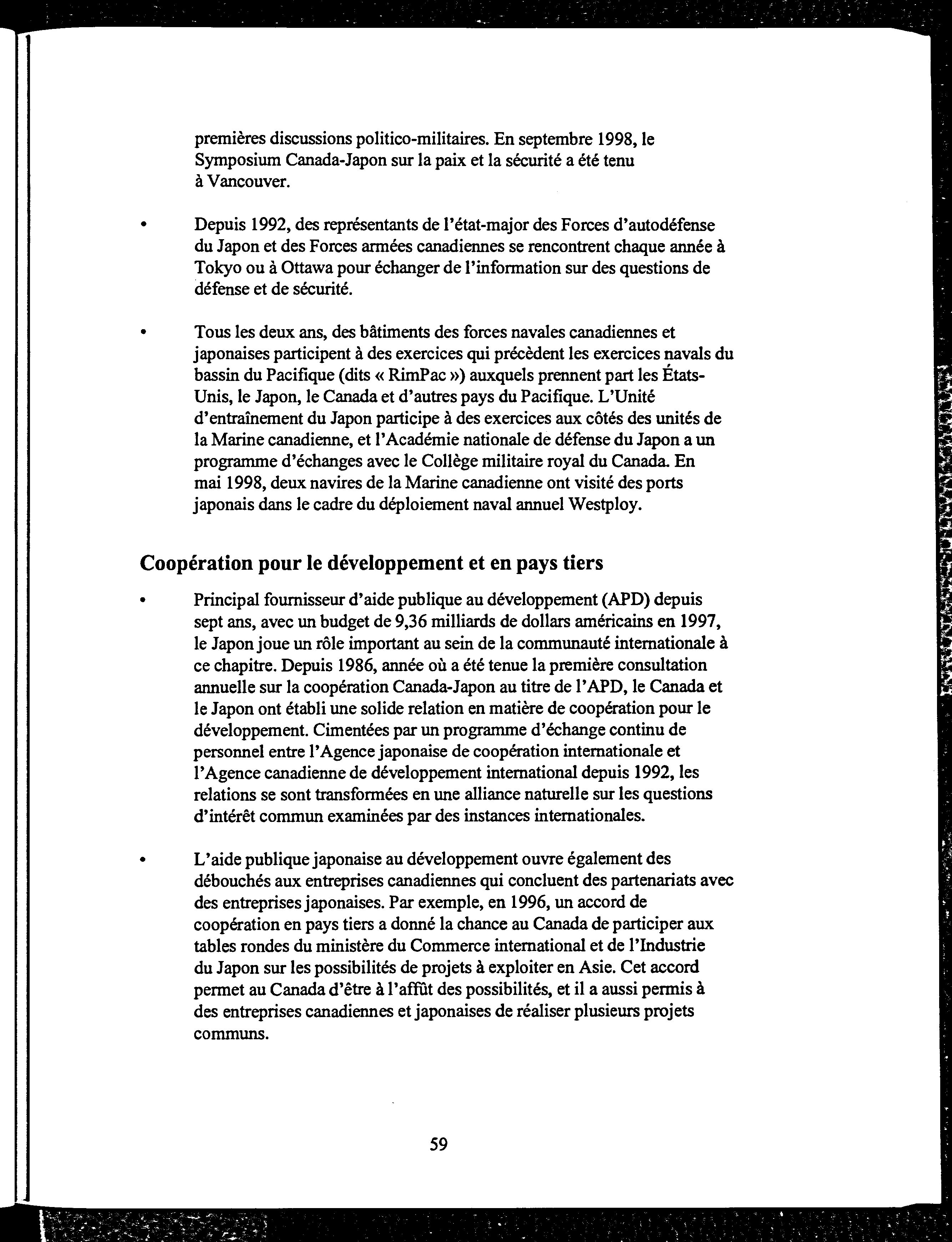 premières discussions politico-militaires. En septembre 1998, le Symposium Canada-Japon sur la paix et la sécurité a été tenu à Vancouver.

• Depuis 1992, des représentants de l'état-major des Forces d'autodéfense du Japon et des Forces armées canadiennes se rencontrent chaque année à Tokyo ou à Ottawa pour échanger de l'information sur des questions de défense et de sécurité.

• Tous les deux ans, des bâtiments des forces navales canadiennes et japonaises participent à des exercices qui précèdent les exercices navals du bassin du Pacifique (dits « RimPac ») auxquels prennent part les États-Unis, le Japon, le Canada et d'autres pays du Pacifique. L'Unité d'entraînement du Japon participe à des exercices aux côtés des unités de la Marine canadienne, et l'Académie nationale de défense du Japon a un programme d'échanges avec le Collège militaire royal du Canada. En mai 1998, deux navires de la Marine canadienne ont visité des ports japonais dans le cadre du déploiement naval annuel Westploy.

Coopération pour le développement et en pays tiers

• Principal fournisseur d'aide publique au développement (APD) depuis sept ans, avec un budget de 9,36 milliards de dollars américains en 1997, le Japon joue un rôle important au sein de la communauté internationale à ce chapitre. Depuis 1986, année où a été tenue la première consultation annuelle sur la coopération Canada-Japon au titre de l'APD, le Canada et le Japon ont établi une solide relation en matière de coopération pour le développement. Cimentées par un programme d'échange continu de personnel entre l'Agence japonaise de coopération internationale et l'Agence canadienne de développement international depuis 1992, les relations se sont transformées en une alliance naturelle sur les questions d'intérêt commun examinées par des instances internationales.

• L'aide publique japonaise au développement ouvre également des débouchés aux entreprises canadiennes qui concluent des partenariats avec des entreprises japonaises. Par exemple, en 1996, un accord de coopération en pays tiers a donné la chance au Canada de participer aux tables rondes du ministère du Commerce international et de l'Industrie du Japon sur les possibilités de projets à exploiter en Asie. Cet accord permet au Canada d'être à l'affût des possibilités, et il a aussi permis à des entreprises canadiennes et japonaises de réaliser plusieurs projets communs.

59